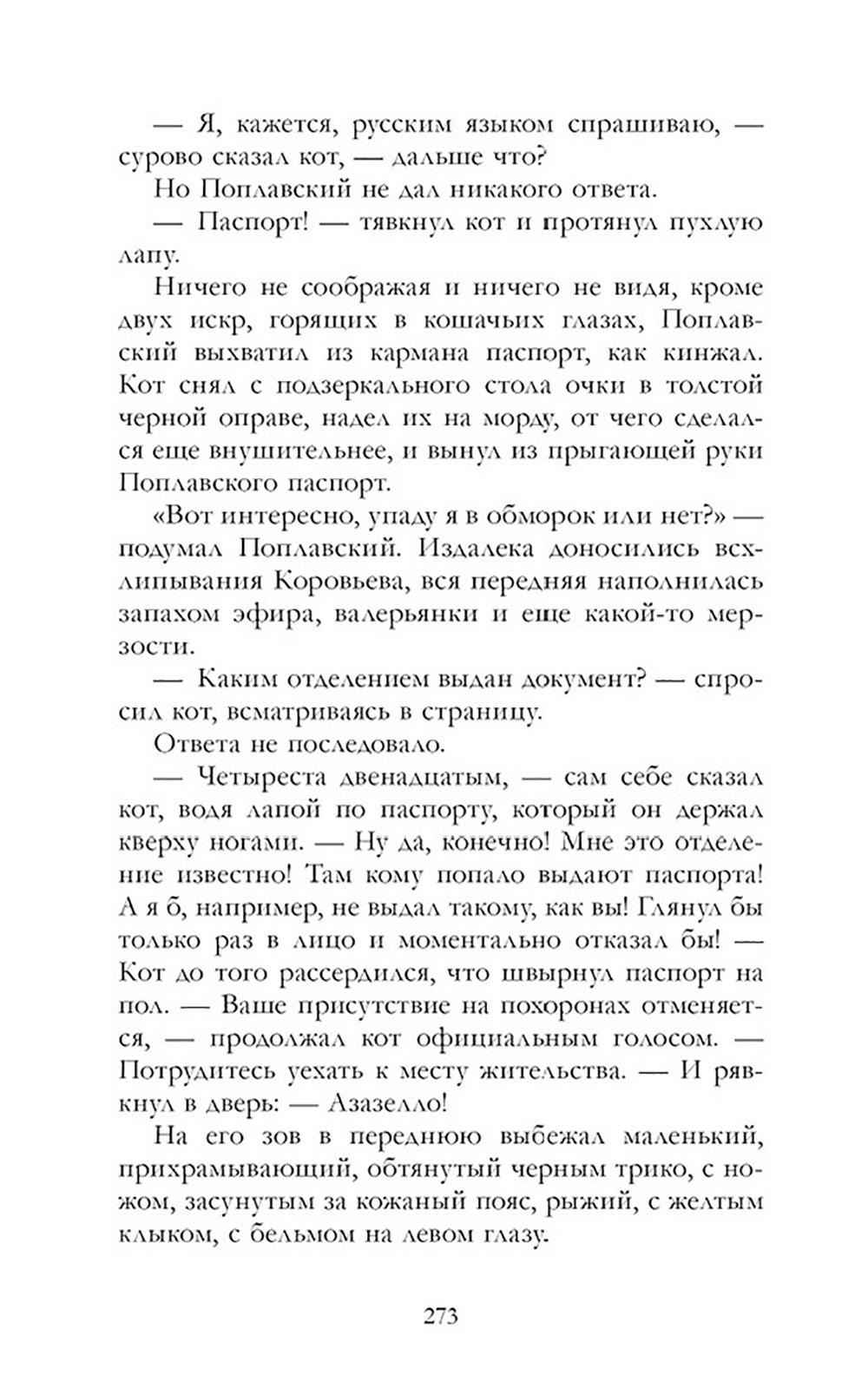 — Я, кажется, русским языком спрашиваю, — сурово сказал кот, — дальше что?

Но Поплавский не дал никакого ответа.

— Паспорт! — тявкнул кот и протянул пухлую лапу.

Ничего не соображая и ничего не видя, кроме двух искр, горящих в кошачьих глазах, Поплавский выхватил из кармана паспорт, как кинжал. Кот снял с подзеркального стола очки в толстой черной оправе, надел их на морду, от чего сделался еще внушительнее, и вынул из прыгающей руки Поплавского паспорт.

«Вот интересно, упаду я в обморок или нет?» — подумал Поплавский. Издалека доносились всхлипывания Коровьева, вся передняя наполнилась запахом эфира, валерьянки и еще какой-то мерзости.

— Каким отделением выдан документ? — спросил кот, всматриваясь в страницу.

Ответа не последовало.

— Четыреста двенадцатым, — сам себе сказал кот, водя лапой по паспорту, который он держал кверху ногами. — Ну да, конечно! Мне это отделение известно! Там кому попало выдают паспорта! А я б, например, не выдал такому, как вы! Глянул бы только раз в лицо и моментально отказал бы! — Кот до того рассердился, что швырнул паспорт на пол. — Ваше присутствие на похоронах отменяется, — продолжал кот официальным голосом. — Потрудитесь уехать к месту жительства. — И рявкнул в дверь: — Азазелло!

На его зов в переднюю выбежал маленький, прихрамывающий, обтянутый черным трико, с ножом, засунутым за кожаный пояс, рыжий, с желтым клыком, с бельмом на левом глазу.

273